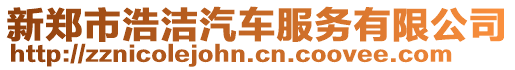 新郑市浩洁汽车服务有限公司
http://zznicolejohn.cn.coovee.com